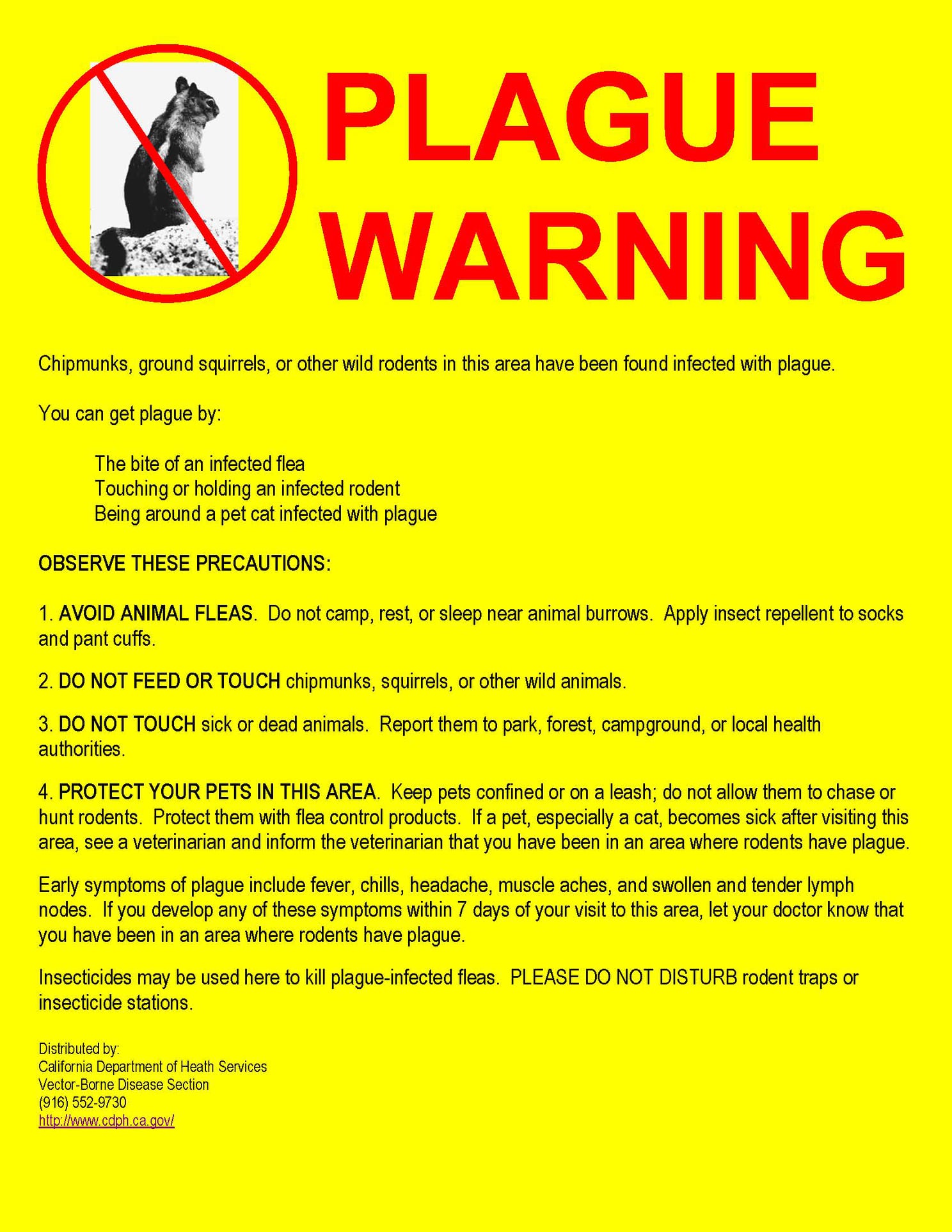 PLAGUE WARNING

Chipmunks, ground squirrels, or other wild rodents in this area have been found infected with plague.

You can get plague by:

The bite of an infected flea
Touching or holding an infected rodent
Being around a pet cat infected with plague

OBSERVE THESE PRECAUTIONS:

1. AVOID ANIMAL FLEAS. Do not camp, rest, or sleep near animal burrows. Apply insect repellent to socks and pant cuffs.

2. DO NOT FEED OR TOUCH chipmunks, squirrels, or other wild animals.

3. DO NOT TOUCH sick or dead animals. Report them to park, forest, campground, or local health authorities.

4. PROTECT YOUR PETS IN THIS AREA. Keep pets confined or on a leash; do not allow them to chase or hunt rodents. Protect them with flea control products. If a pet, especially a cat, becomes sick after visiting this area, see a veterinarian and inform the veterinarian that you have been in an area where rodents have plague.

Early symptoms of plague include fever, chills, headache, muscle aches, and swollen and tender lymph nodes. If you develop any of these symptoms within 7 days of your visit to this area, let your doctor know that you have been in an area where rodents have plague.

Insecticides may be used here to kill plague-infected fleas. PLEASE DO NOT DISTURB rodent traps or insecticide stations.

Distributed by:
California Department of Heath Services
Vector-Borne Disease Section
(916) 552-9730
http://www.cdph.ca.gov/